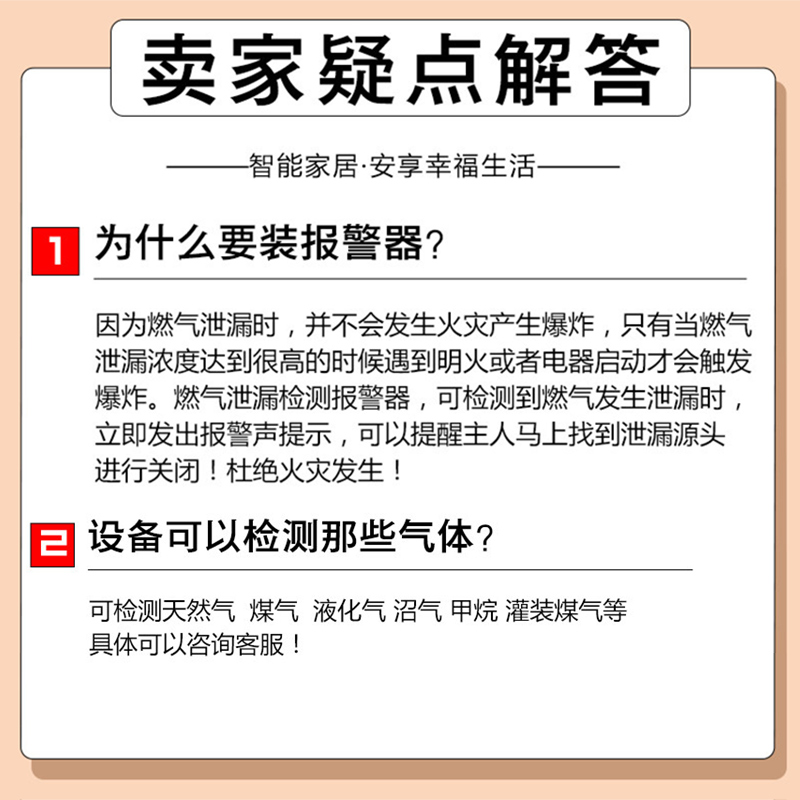 卖家疑点解答

———智能家居·安享幸福生活———

1 为什么要装报警器?

因为燃气泄漏时，并不会发生火灾产生爆炸，只有当燃气泄漏浓度达到很高的时候遇到明火或者电器启动才会触发爆炸。燃气泄漏检测报警器，可检测到燃气发生泄漏时，立即发出报警声提示，可以提醒主人马上找到泄漏源头进行关闭！杜绝火灾发生！

2 设备可以检测那些气体?

可检测天然气 煤气 液化气 沼气 甲烷 灌装煤气等
具体可以咨询客服！